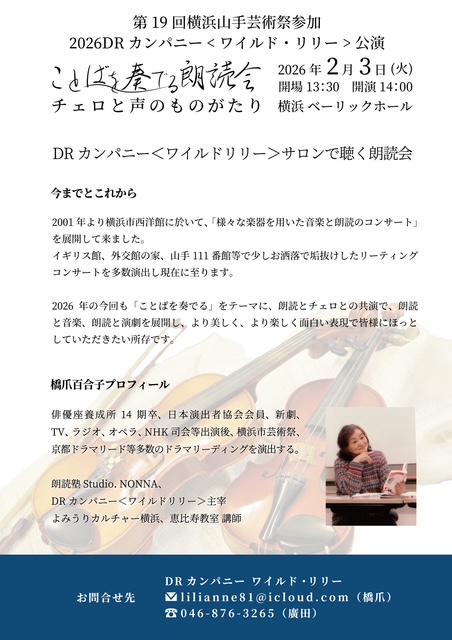 第 19 回横浜山手芸術祭参加
2026DR カンパニー＜ワイルド・リリー＞公演

ことばを奏でる朗読会
チェロと声のものがたり

2026 年 2 月 3 日 (火)
開場 13:30　開演 14:00
横浜 ベーリックホール

DR カンパニー＜ワイルドリリー＞サロンで聴く朗読会

今までとこれから

2001 年より横浜市西洋館に於いて、「様々な楽器を用いた音楽と朗読のコンサート」を展開して来ました。
イギリス館、外交館の家、山手 111 番館等で少しお洒落で垢抜けしたリーティングコンサートを多数演出し現在に至ります。

2026 年の今回も「ことばを奏でる」をテーマに、朗読とチェロとの共演で、朗読と音楽、朗読と演劇を展開し、より美しく、より楽しく面白い表現で皆様にほっとしていただきたい所存です。

橋爪百合子プロフィール

俳優座養成所 14 期卒、日本演出者協会会員、新劇、TV、ラジオ、オペラ、NHK 司会等出演後、横浜市芸術祭、京都ドラマリード等多数のドラマリーディングを演出する。

朗読塾 Studio. NONNA、
DR カンパニー＜ワイルドリリー＞主宰
よみうりカルチャー横浜、恵比寿教室 講師

お問合せ先
DR カンパニー ワイルド・リリー
lilianne81@icloud.com（橋爪）
046-876-3265（廣田）